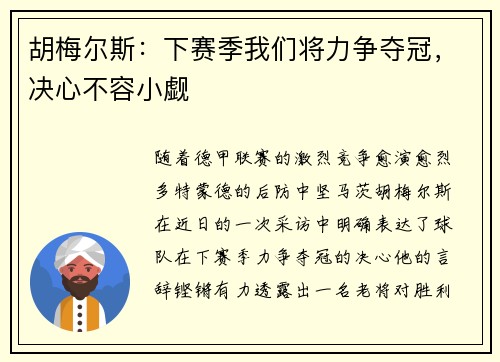 胡梅尔斯：下赛季我们将力争夺冠，决心不容小觑

随着德甲联赛的激烈竞争愈演愈烈多特蒙德的后防中坚马茨胡梅尔斯在近日的一次采访中明确表达了球队在下赛季力争夺冠的决心他的言辞铿锵有力透露出一名老将对胜利